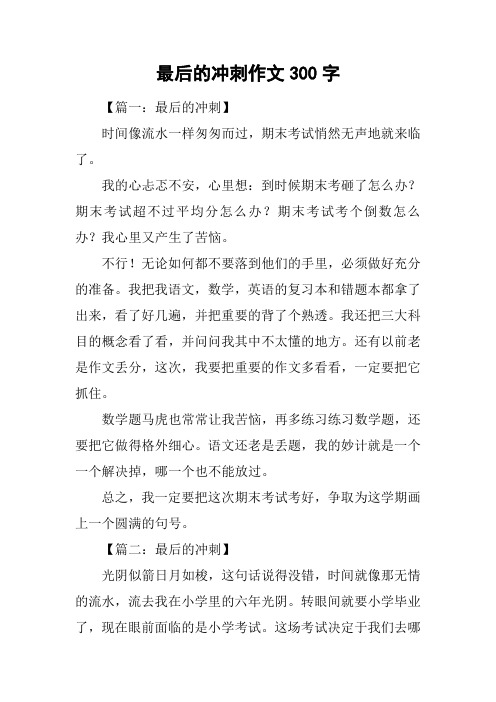 最后的冲刺作文 300 字

【篇一：最后的冲刺】

时间像流水一样匆匆而过，期末考试悄然无声地就来临了。

我的心忐忑不安，心里想：到时候期末考砸了怎么办？期末考试超不过平均分怎么办？期末考试考个倒数怎么办？我心里又产生了苦恼。

不行！无论如何都不要落到他们的手里，必须做好充分的准备。我把我语文，数学，英语的复习本和错题本都拿了出来，看了好几遍，并把重要的背了个熟透。我还把三大科目的概念看了看，并问问我其中不太懂的地方。还有以前老是作文丢分，这次，我要把重要的作文多看看，一定要把它抓住。

数学题马虎也常常让我苦恼，再多练习练习数学题，还要把它做得格外细心。语文还老是丢题，我的妙计就是一个一个解决掉，哪一个也不能放过。

总之，我一定要把这次期末考试考好，争取为这学期画上一个圆满的句号。

【篇二：最后的冲刺】

光阴似箭日月如梭，这句话说得没错，时间就像那无情的流水，流去我在小学里的六年光阴。转眼间就要小学毕业了，现在眼前面临的是小学考试。这场考试决定于我们去哪